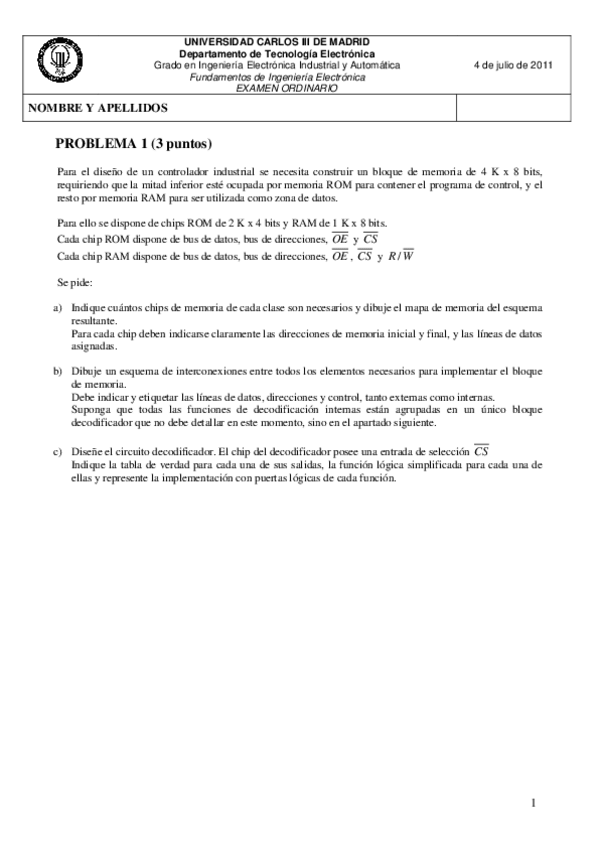 UNIVERSIDAD CARLOS III DE MADRID
Departamento de Tecnología Electrónica
Grado en Ingeniería Electrónica Industrial y Automática
Fundamentos de Ingeniería Electrónica
EXAMEN ORDINARIO

4 de julio de 2011

NOMBRE Y APELLIDOS

PROBLEMA 1 (3 puntos)

Para el diseño de un controlador industrial se necesita construir un bloque de memoria de 4 K x 8 bits, requiriendo que la mitad inferior esté ocupada por memoria ROM para contener el programa de control, y el resto por memoria RAM para ser utilizada como zona de datos.

Para ello se dispone de chips ROM de 2 K x 4 bits y RAM de 1 K x 8 bits.
Cada chip ROM dispone de bus de datos, bus de direcciones, $\overline{OE}$ y $\overline{CS}$
Cada chip RAM dispone de bus de datos, bus de direcciones, $\overline{OE}$, $\overline{CS}$ y $R/\overline{W}$

Se pide:

a) Indique cuántos chips de memoria de cada clase son necesarios y dibuje el mapa de memoria del esquema resultante.
Para cada chip deben indicarse claramente las direcciones de memoria inicial y final, y las líneas de datos asignadas.

b) Dibuje un esquema de interconexiones entre todos los elementos necesarios para implementar el bloque de memoria.
Debe indicar y etiquetar las líneas de datos, direcciones y control, tanto externas como internas.
Suponga que todas las funciones de decodificación internas están agrupadas en un único bloque decodificador que no debe detallar en este momento, sino en el apartado siguiente.

c) Diseñe el circuito decodificador. El chip del decodificador posee una entrada de selección $\overline{CS}$
Indique la tabla de verdad para cada una de sus salidas, la función lógica simplificada para cada una de ellas y represente la implementación con puertas lógicas de cada función.

1